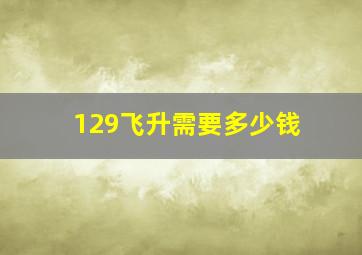 129飞升需要多少钱